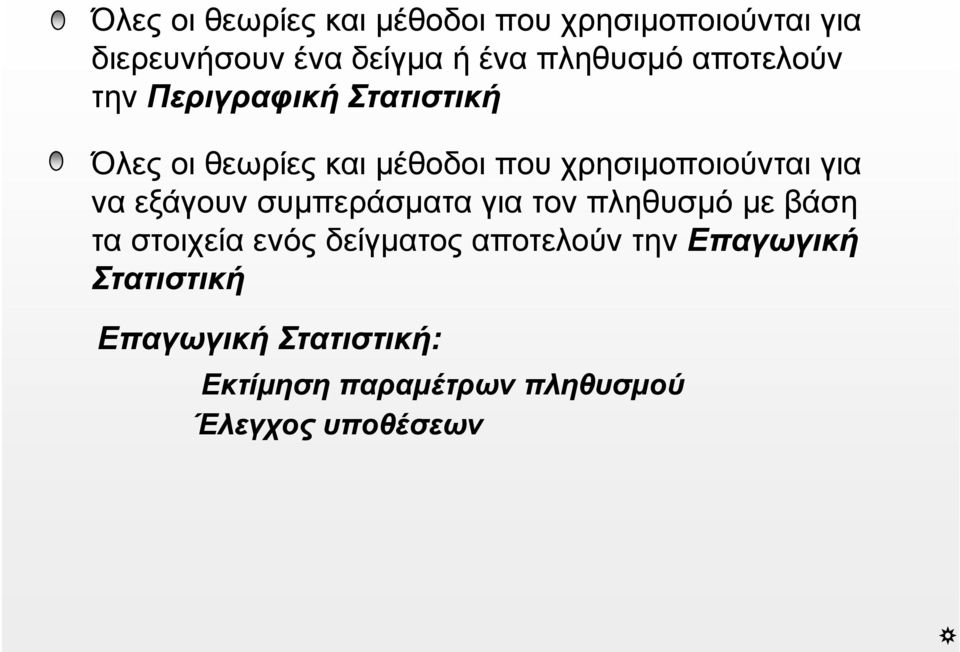 Όλες οι θεωρίες και μέθοδοι που χρησιμοποιούνται για διερευνήσουν ένα δείγμα ή ένα πληθυσμό αποτελούν την Περιγραφική Στατιστική

Όλες οι θεωρίες και μέθοδοι που χρησιμοποιούνται για να εξάγουν συμπεράσματα για τον πληθυσμό με βάση τα στοιχεία ενός δείγματος αποτελούν την Επαγωγική Στατιστική

Επαγωγική Στατιστική:

Εκτίμηση παραμέτρων πληθυσμού
Έλεγχος υποθέσεων